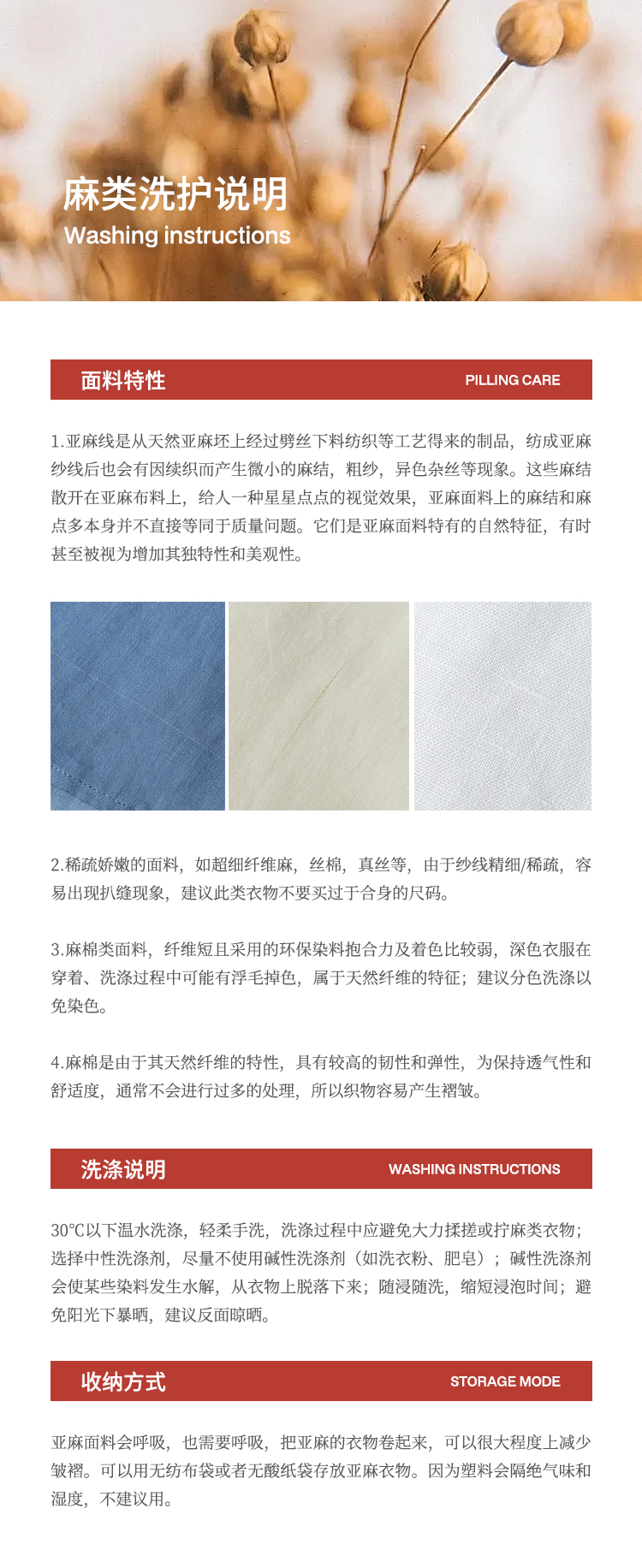 麻类洗护说明
Washing instructions

面料特性 PILLING CARE

1.亚麻线是从天然亚麻坯上经过劈丝下料纺织等工艺得来的制品，纺成亚麻纱线后也会有因续织而产生微小的麻结，粗纱，异色杂丝等现象。这些麻结散开在亚麻布料上，给人一种星星点点的视觉效果，亚麻面料上的麻结和麻点多本身并不直接等同于质量问题。它们是亚麻面料特有的自然特征，有时甚至被视为增加其独特性和美观性。

2.稀疏娇嫩的面料，如超细纤维麻，丝棉，真丝等，由于纱线精细/稀疏，容易出现扒缝现象，建议此类衣物不要买过于合身的尺码。

3.麻棉类面料，纤维短且采用的环保染料抱合力及着色比较弱，深色衣服在穿着、洗涤过程中可能有浮毛掉色，属于天然纤维的特征；建议分色洗涤以免染色。

4.麻棉是由于其天然纤维的特性，具有较高的韧性和弹性，为保持透气性和舒适度，通常不会进行过多的处理，所以织物容易产生褶皱。

洗涤说明 WASHING INSTRUCTIONS

30℃以下温水洗涤，轻柔手洗，洗涤过程中应避免大力揉搓或拧麻类衣物；选择中性洗涤剂，尽量不使用碱性洗涤剂（如洗衣粉、肥皂）；碱性洗涤剂会使某些染料发生水解，从衣物上脱落下来；随浸随洗，缩短浸泡时间；避免阳光下暴晒，建议反面晾晒。

收纳方式 STORAGE MODE

亚麻面料会呼吸，也需要呼吸，把亚麻的衣物卷起来，可以很大程度上减少皱褶。可以用无纺布袋或者无酸纸袋存放亚麻衣物。因为塑料会隔绝气味和湿度，不建议用。